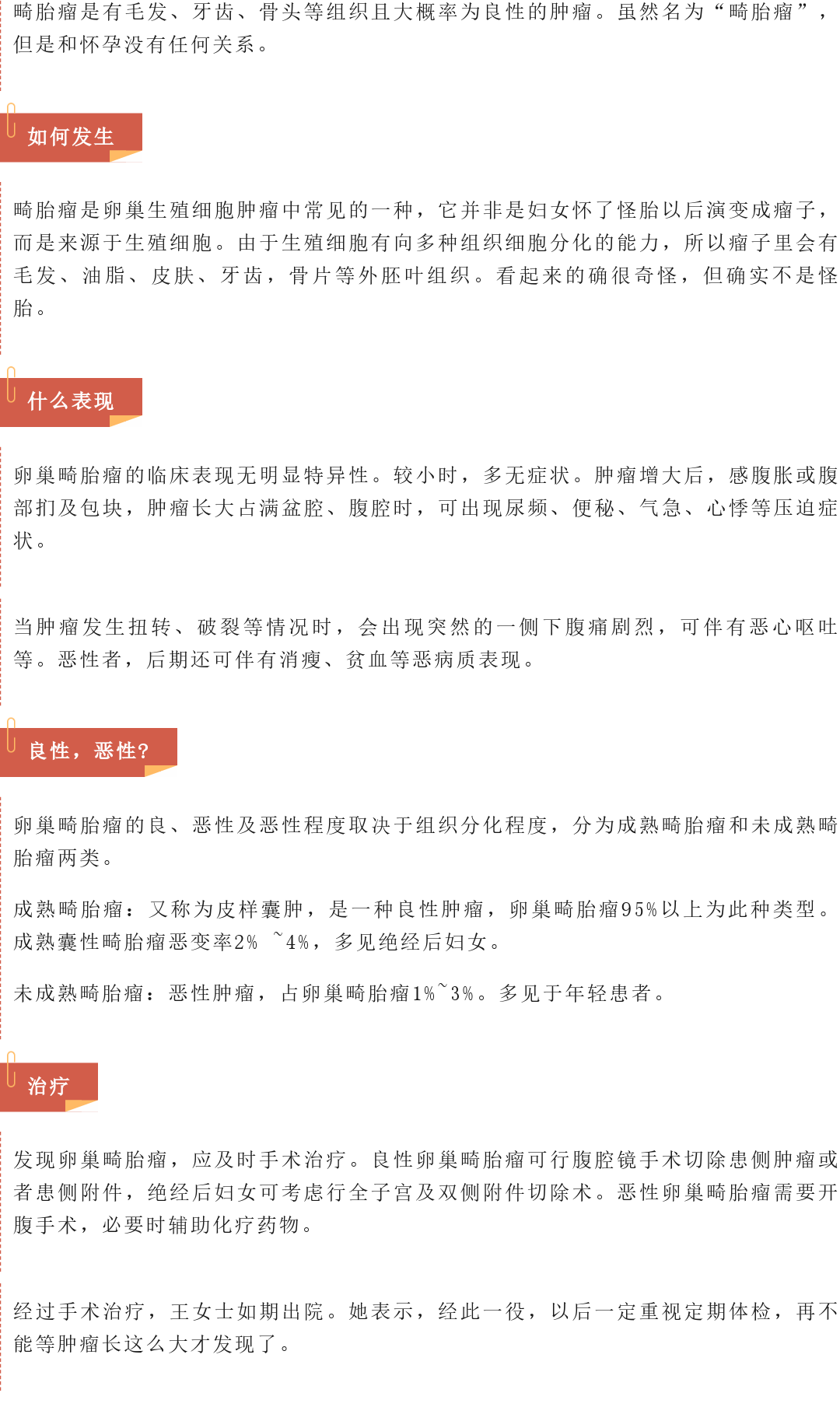 畸胎瘤是有毛发、牙齿、骨头等组织且大概率为良性的肿瘤。虽然名为“畸胎瘤”，但是和怀孕没有任何关系。

如何发生

畸胎瘤是卵巢生殖细胞肿瘤中常见的一种，它并非是妇女怀了怪胎以后演变成瘤子，而是来源于生殖细胞。由于生殖细胞有向多种组织细胞分化的能力，所以瘤子里会有毛发、油脂、皮肤、牙齿，骨片等外胚叶组织。看起来的确很奇怪，但确实不是怪胎。

什么表现

卵巢畸胎瘤的临床表现无明显特异性。较小时，多无症状。肿瘤增大后，感腹胀或腹部扪及包块，肿瘤长大占满盆腔、腹腔时，可出现尿频、便秘、气急、心悸等压迫症状。

当肿瘤发生扭转、破裂等情况时，会出现突然的一侧下腹痛剧烈，可伴有恶心呕吐等。恶性者，后期还可伴有消瘦、贫血等恶病质表现。

良性，恶性？

卵巢畸胎瘤的良、恶性及恶性程度取决于组织分化程度，分为成熟畸胎瘤和未成熟畸胎瘤两类。

成熟畸胎瘤：又称为皮样囊肿，是一种良性肿瘤，卵巢畸胎瘤95%以上为此种类型。成熟囊性畸胎瘤恶变率2% ~4%，多见绝经后妇女。

未成熟畸胎瘤：恶性肿瘤，占卵巢畸胎瘤1%~3%。多见于年轻患者。

治疗

发现卵巢畸胎瘤，应及时手术治疗。良性卵巢畸胎瘤可行腹腔镜手术切除患侧肿瘤或者患侧附件，绝经后妇女可考虑行全子宫及双侧附件切除术。恶性卵巢畸胎瘤需要开腹手术，必要时辅助化疗药物。

经过手术治疗，王女士如期出院。她表示，经此一役，以后一定重视定期体检，再不能等肿瘤长这么大才发现了。